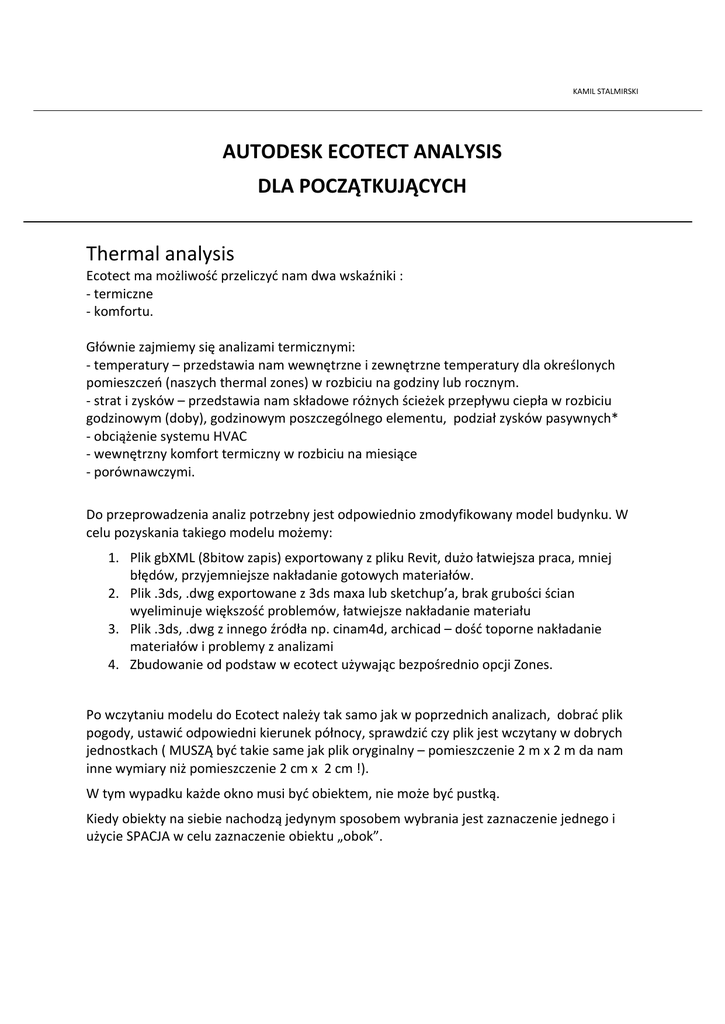 KAMIL STALMIRSKI

AUTODESK ECOTECT ANALYSIS
DLA POCZĄTKUJĄCYCH

Thermal analysis
Ecotect ma możliwość przeliczyć nam dwa wskaźniki :
- termiczne
- komfortu.

Głównie zajmiemy się analizami termicznymi:
- temperatury – przedstawia nam wewnętrzne i zewnętrzne temperatury dla określonych pomieszczeń (naszych thermal zones) w rozbiciu na godziny lub rocznym.
- strat i zysków – przedstawia nam składowe różnych ścieżek przepływu ciepła w rozbiciu godzinowym (doby), godzinowym poszczególnego elementu, podział zysków pasywnych*
- obciążenie systemu HVAC
- wewnętrzny komfort termiczny w rozbiciu na miesiące
- porównawczymi.

Do przeprowadzenia analiz potrzebny jest odpowiednio zmodyfikowany model budynku. W celu pozyskania takiego modelu możemy:
1. Plik gbXML (8bitow zapis) exportowany z pliku Revit, dużo łatwiejsza praca, mniej błędów, przyjemniejsze nakładanie gotowych materiałów.
2. Plik .3ds, .dwg exportowane z 3ds maxa lub sketchup'a, brak grubości ścian wyeliminuje większość problemów, łatwiejsze nakładanie materiału
3. Plik .3ds, .dwg z innego źródła np. cinam4d, archicad – dość toporne nakładanie materiałów i problemy z analizami
4. Zbudowanie od podstaw w ecotect używając bezpośrednio opcji Zones.

Po wczytaniu modelu do Ecotect należy tak samo jak w poprzednich analizach, dobrać plik pogody, ustawić odpowiedni kierunek północy, sprawdzić czy plik jest wczytany w dobrych jednostkach ( MUSZĄ być takie same jak plik oryginalny – pomieszczenie 2 m x 2 m da nam inne wymiary niż pomieszczenie 2 cm x 2 cm !).

W tym wypadku każde okno musi być obiektem, nie może być pustką.

Kiedy obiekty na siebie nachodzą jedynym sposobem wybrania jest zaznaczenie jednego i użycie SPACJA w celu zaznaczenie obiektu „obok".